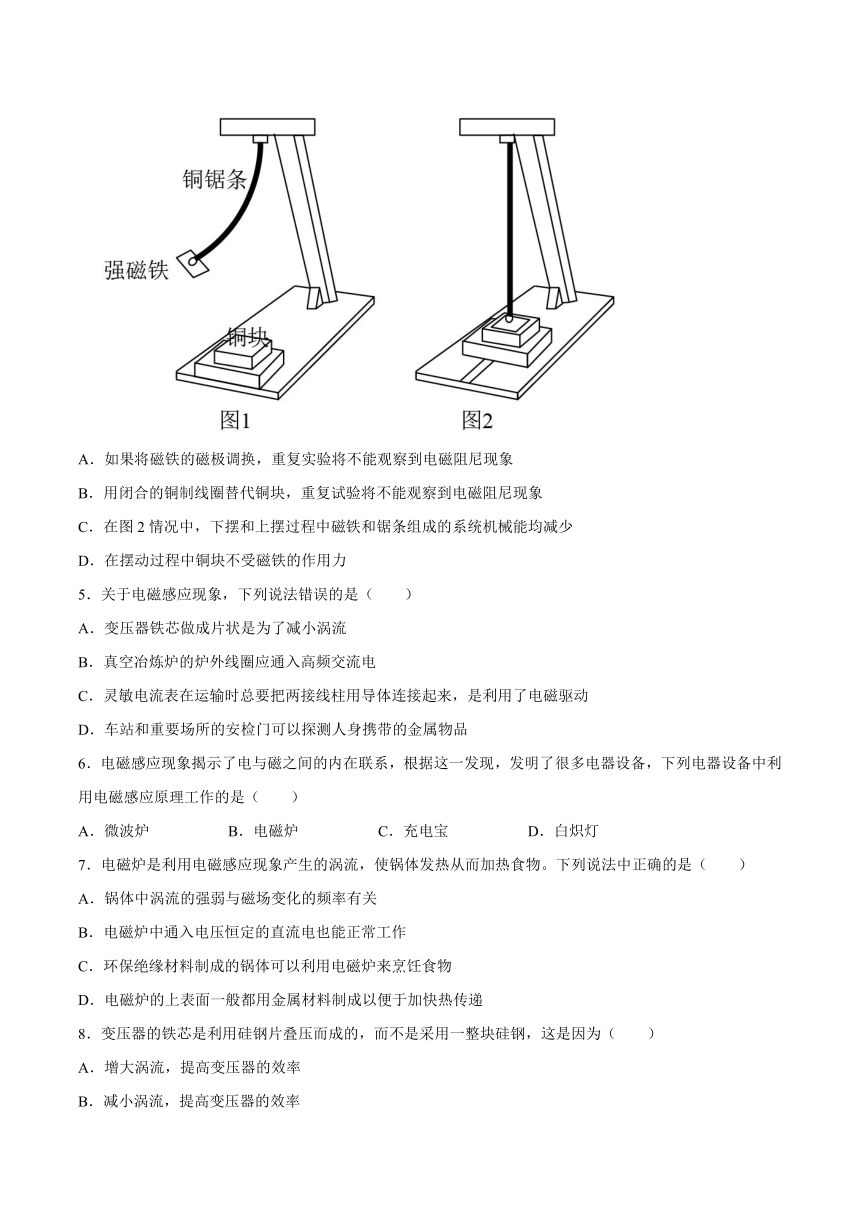 铜锯条

强磁铁

铜块

图1

图2

A．如果将磁铁的磁极调换，重复实验将不能观察到电磁阻尼现象

B．用闭合的铜制线圈替代铜块，重复试验将不能观察到电磁阻尼现象

C．在图 2 情况中，下摆和上摆过程中磁铁和锯条组成的系统机械能均减少

D．在摆动过程中铜块不受磁铁的作用力

5．关于电磁感应现象，下列说法错误的是（　　）

A．变压器铁芯做成片状是为了减小涡流

B．真空冶炼炉的炉外线圈应通入高频交流电

C．灵敏电流表在运输时总要把两接线柱用导体连接起来，是利用了电磁驱动

D．车站和重要场所的安检门可以探测人身携带的金属物品

6．电磁感应现象揭示了电与磁之间的内在联系，根据这一发现，发明了很多电器设备，下列电器设备中利用电磁感应原理工作的是（　　）

A．微波炉　　　　B．电磁炉　　　　C．充电宝　　　　D．白炽灯

7．电磁炉是利用电磁感应现象产生的涡流，使锅体发热从而加热食物。下列说法中正确的是（　　）

A．锅体中涡流的强弱与磁场变化的频率有关

B．电磁炉中通入电压恒定的直流电也能正常工作

C．环保绝缘材料制成的锅体可以利用电磁炉来烹饪食物

D．电磁炉的上表面一般都用金属材料制成以便于加快热传递

8．变压器的铁芯是利用硅钢片叠压而成的，而不是采用一整块硅钢，这是因为（　　）

A．增大涡流，提高变压器的效率

B．减小涡流，提高变压器的效率